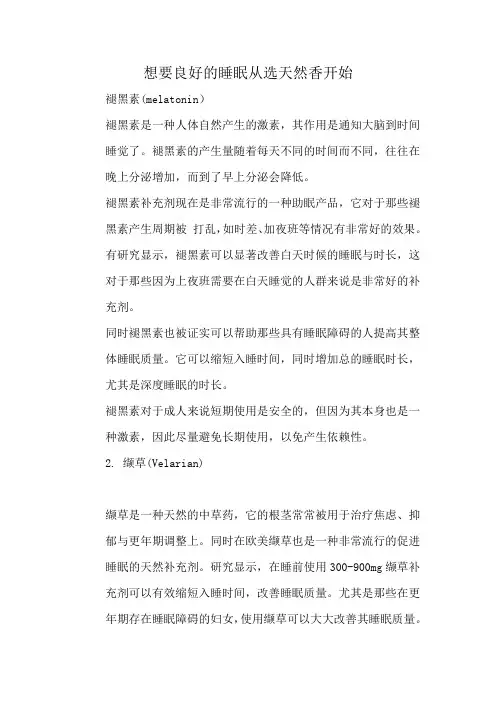 想要良好的睡眠从选天然香开始

褪黑素(melatonin)

褪黑素是一种人体自然产生的激素，其作用是通知大脑到时间睡觉了。褪黑素的产生量随着每天不同的时间而不同，往往在晚上分泌增加，而到了早上分泌会降低。

褪黑素补充剂现在是非常流行的一种助眠产品，它对于那些褪黑素产生周期被 打乱，如时差、加夜班等情况有非常好的效果。有研究显示，褪黑素可以显著改善白天时候的睡眠与时长，这对于那些因为上夜班需要在白天睡觉的人群来说是非常好的补充剂。

同时褪黑素也被证实可以帮助那些具有睡眠障碍的人提高其整体睡眠质量。它可以缩短入睡时间，同时增加总的睡眠时长，尤其是深度睡眠的时长。

褪黑素对于成人来说短期使用是安全的，但因为其本身也是一种激素，因此尽量避免长期使用，以免产生依赖性。

2. 缬草(Velarian)

缬草是一种天然的中草药，它的根茎常常被用于治疗焦虑、抑郁与更年期调整上。同时在欧美缬草也是一种非常流行的促进睡眠的天然补充剂。研究显示，在睡前使用 300-900mg 缬草补充剂可以有效缩短入睡时间，改善睡眠质量。尤其是那些在更年期存在睡眠障碍的妇女，使用缬草可以大大改善其睡眠质量。